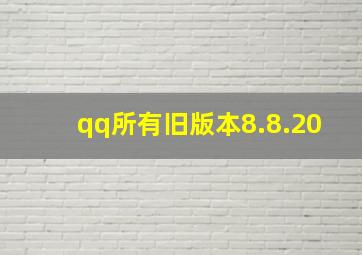 qq所有旧版本8.8.20